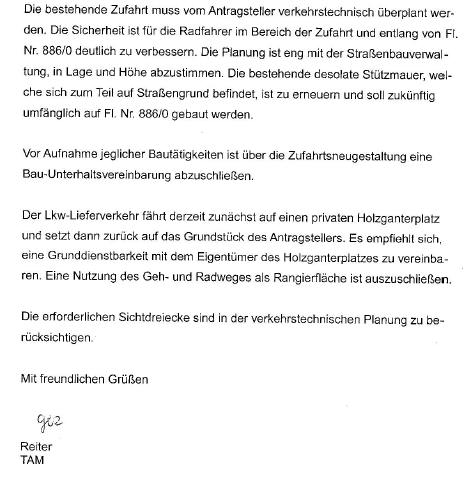 Die bestehende Zufahrt muss vom Antragsteller verkehrstechnisch überplant werden. Die Sicherheit ist für die Radfahrer im Bereich der Zufahrt und entlang von Fl. Nr. 886/0 deutlich zu verbessern. Die Planung ist eng mit der Straßenbauverwaltung, in Lage und Höhe abzustimmen. Die bestehende desolate Stützmauer, welche sich zum Teil auf Straßengrund befindet, ist zu erneuern und soll zukünftig umfänglich auf Fl. Nr. 886/0 gebaut werden.

Vor Aufnahme jeglicher Bautätigkeiten ist über die Zufahrtsneugestaltung eine Bau-Unterhaltsvereinbarung abzuschließen.

Der Lkw-Lieferverkehr fährt derzeit zunächst auf einen privaten Holzganterplatz und setzt dann zurück auf das Grundstück des Antragstellers. Es empfiehlt sich, eine Grunddienstbarkeit mit dem Eigentümer des Holzganterplatzes zu vereinbaren. Eine Nutzung des Geh- und Radweges als Rangierfläche ist auszuschließen.

Die erforderlichen Sichtdreiecke sind in der verkehrstechnischen Planung zu berücksichtigen.

Mit freundlichen Grüßen

gez

Reiter
TAM